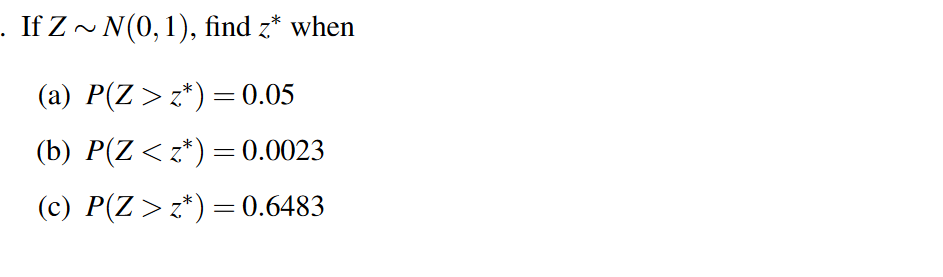 . If $Z \sim N(0,1)$, find $z^*$ when

(a) $P(Z > z^*) = 0.05$

(b) $P(Z < z^*) = 0.0023$

(c) $P(Z > z^*) = 0.6483$